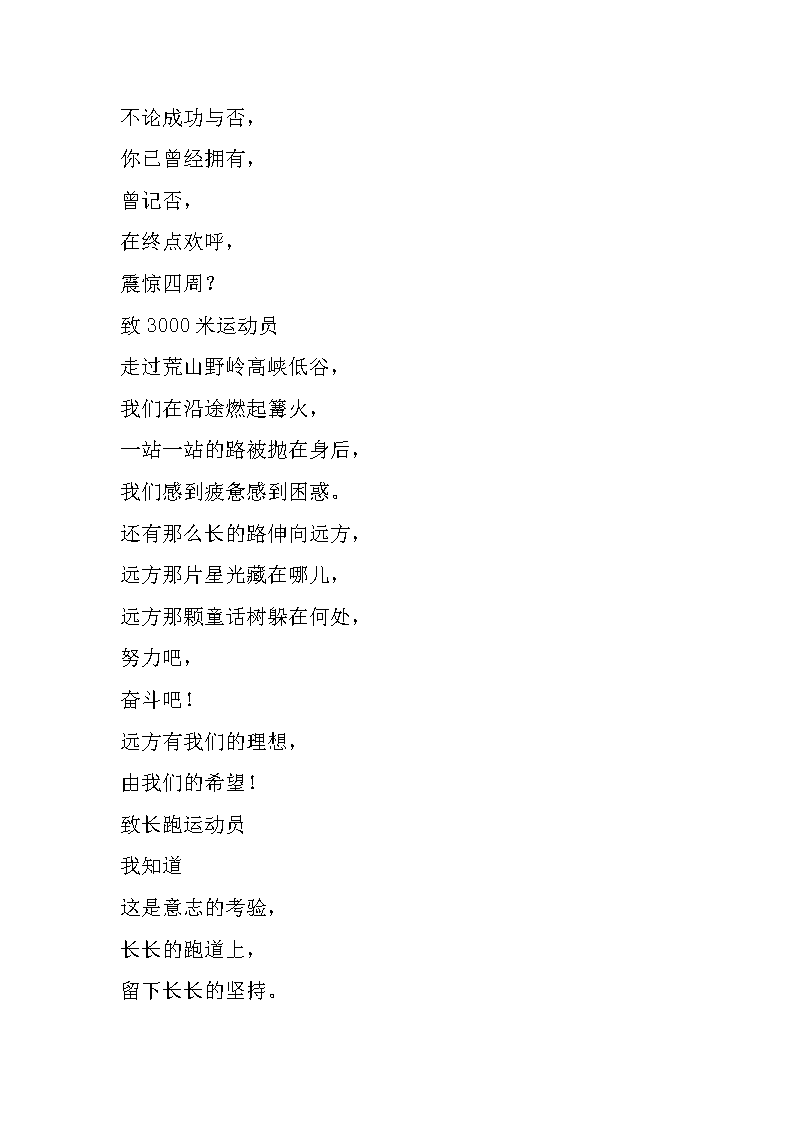 不论成功与否，

你已曾经拥有，

曾记否，

在终点欢呼，

震惊四周？

致 3000 米运动员

走过荒山野岭高峡低谷，

我们在沿途燃起篝火，

一站一站的路被抛在身后，

我们感到疲惫感到困惑。

还有那么长的路伸向远方，

远方那片星光藏在哪儿，

远方那颗童话树躲在何处，

努力吧，

奋斗吧！

远方有我们的理想，

由我们的希望！

致长跑运动员

我知道

这是意志的考验，

长长的跑道上，

留下长长的坚持。